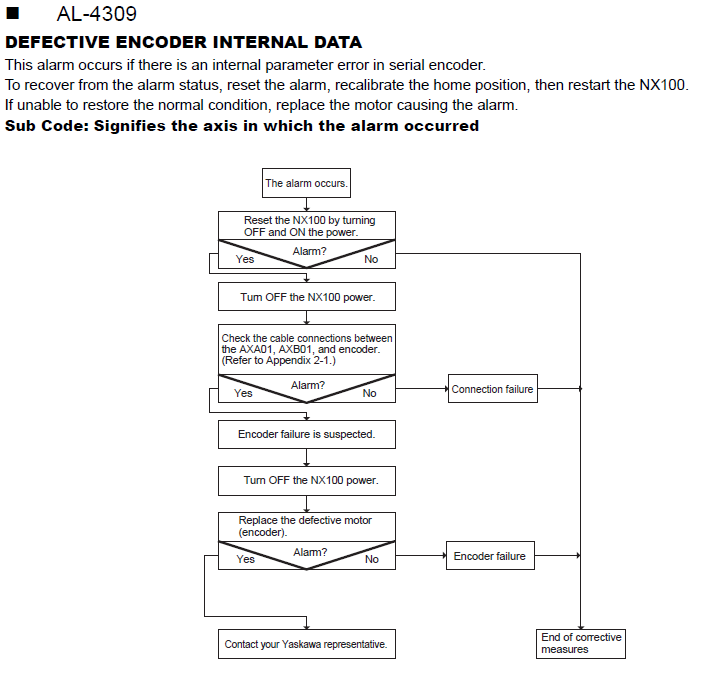 ■ AL-4309

DEFECTIVE ENCODER INTERNAL DATA

This alarm occurs if there is an internal parameter error in serial encoder.
To recover from the alarm status, reset the alarm, recalibrate the home position, then restart the NX100.
If unable to restore the normal condition, replace the motor causing the alarm.

Sub Code: Signifies the axis in which the alarm occurred

The alarm occurs.

Reset the NX100 by turning OFF and ON the power.

Alarm?
Yes
No

Turn OFF the NX100 power.

Check the cable connections between the AXA01, AXB01, and encoder. (Refer to Appendix 2-1.)

Alarm?
Yes
No

Connection failure

Encoder failure is suspected.

Turn OFF the NX100 power.

Replace the defective motor (encoder).

Alarm?
Yes
No

Encoder failure

Contact your Yaskawa representative.

End of corrective measures